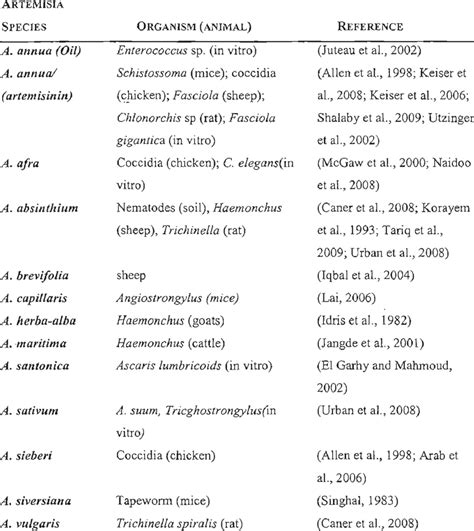 | ARTEMISIA SPECIES | ORGANISM (ANIMAL) | REFERENCE |
|---|---|---|
| A. annua (Oil) | Enterococcus sp. (in vitro) | (Juteau et al., 2002) |
| A. annua/ (artemisinin) | Schistossoma (mice); coccidia (chicken); Fasciola (sheep); Chlonorchis sp (rat); Fasciola gigantica (in vitro) | (Allen et al., 1998; Keiser et al., 2008; Keiser et al., 2006; Shalaby et al., 2009; Utzinger et al., 2002) |
| A. afra | Coccidia (chicken); C. elegans(in vitro) | (McGaw et al., 2000; Naidoo et al., 2008) |
| A. absinthium | Nematodes (soil), Haemonchus (sheep), Trichinella (rat) | (Caner et al., 2008; Korayem et al., 1993; Tariq et al., 2009; Urban et al., 2008) |
| A. brevifolia | sheep | (Iqbal et al., 2004) |
| A. capillaris | Angiostrongylus (mice) | (Lai, 2006) |
| A. herba-alba | Haemonchus (goats) | (Idris et al., 1982) |
| A. maritima | Haemonchus (cattle) | (Jangde et al., 2001) |
| A. santonica | Ascaris lumbricoids (in vitro) | (El Garhy and Mahmoud, 2002) |
| A. sativum | A. suum, Tricghostrongylus(in vitro) | (Urban et al., 2008) |
| A. sieberi | Coccidia (chicken) | (Allen et al., 1998; Arab et al., 2006) |
| A. siversiana | Tapeworm (mice) | (Singhal, 1983) |
| A. vulgaris | Trichinella spiralis (rat) | (Caner et al., 2008) |